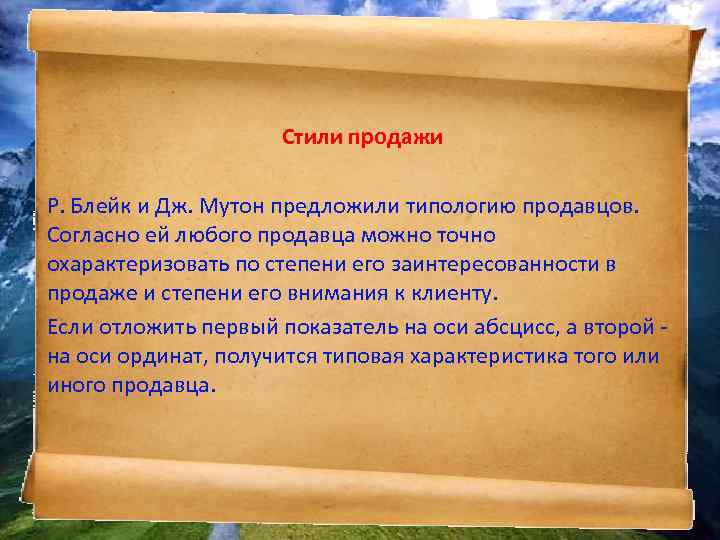 Стили продажи

Р. Блейк и Дж. Мутон предложили типологию продавцов. Согласно ей любого продавца можно точно охарактеризовать по степени его заинтересованности в продаже и степени его внимания к клиенту.

Если отложить первый показатель на оси абсцисс, а второй - на оси ординат, получится типовая характеристика того или иного продавца.